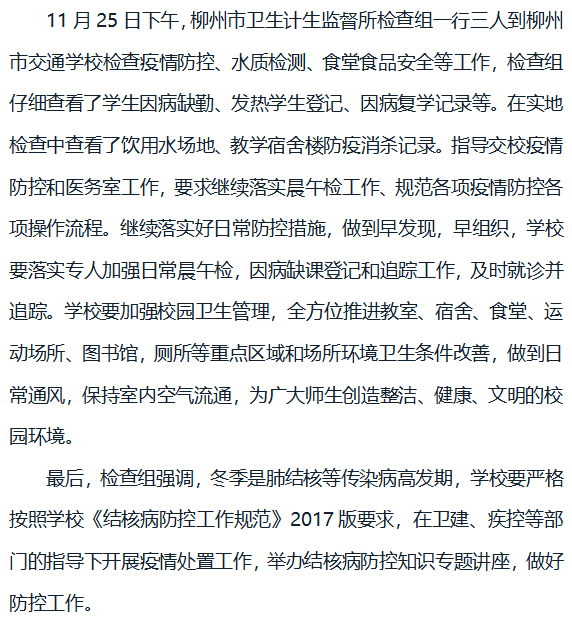 11 月 25 日下午，柳州市卫生计生监督所检查组一行三人到柳州市交通学校检查疫情防控、水质检测、食堂食品安全等工作，检查组仔细查看了学生因病缺勤、发热学生登记、因病复学记录等。在实地检查中查看了饮用水场地、教学宿舍楼防疫消杀记录。指导交校疫情防控和医务室工作，要求继续落实晨午检工作、规范各项疫情防控各项操作流程。继续落实好日常防控措施，做到早发现，早组织，学校要落实专人加强日常晨午检，因病缺课登记和追踪工作，及时就诊并追踪。学校要加强校园卫生管理，全方位推进教室、宿舍、食堂、运动场所、图书馆，厕所等重点区域和场所环境卫生条件改善，做到日常通风，保持室内空气流通，为广大师生创造整洁、健康、文明的校园环境。

最后，检查组强调，冬季是肺结核等传染病高发期，学校要严格按照学校《结核病防控工作规范》2017 版要求，在卫建、疾控等部门的指导下开展疫情处置工作，举办结核病防控知识专题讲座，做好防控工作。